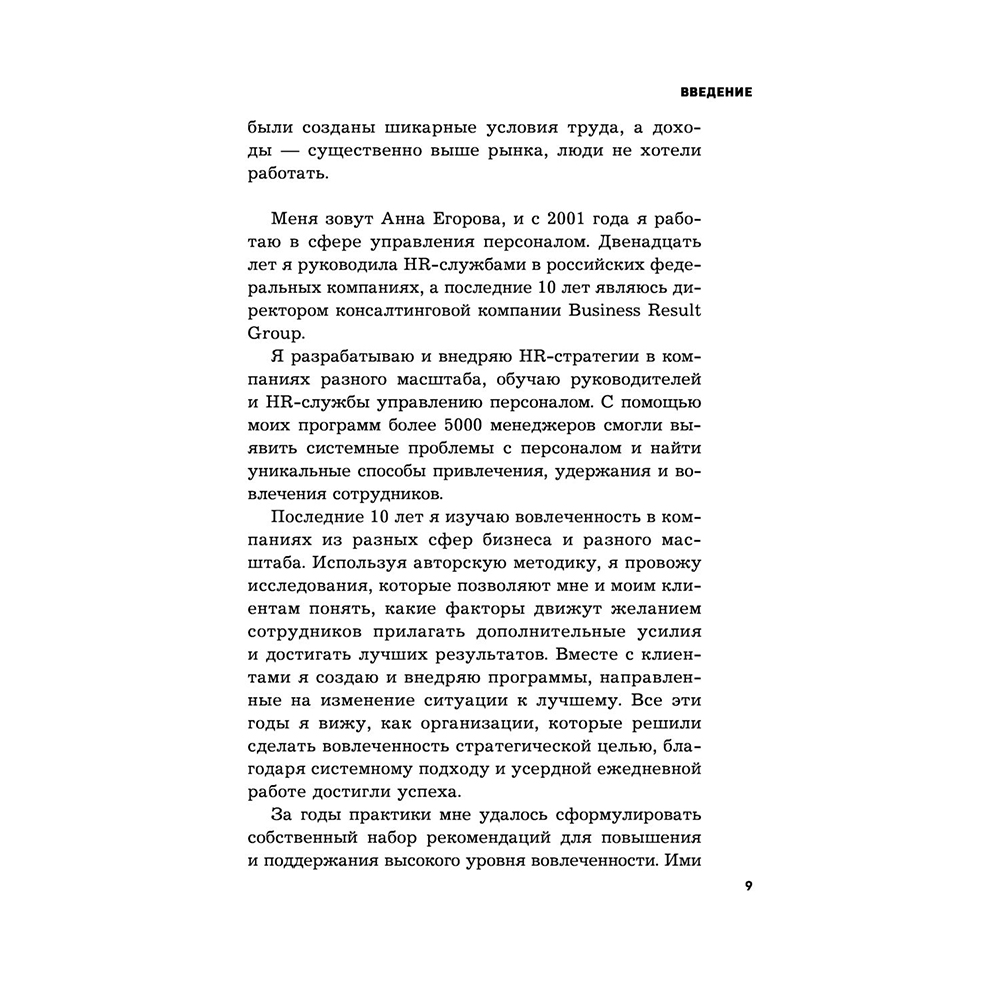 ВВЕДЕНИЕ

были созданы шикарные условия труда, а доходы — существенно выше рынка, люди не хотели работать.

Меня зовут Анна Егорова, и с 2001 года я работаю в сфере управления персоналом. Двенадцать лет я руководила HR-службами в российских федеральных компаниях, а последние 10 лет являюсь директором консалтинговой компании Business Result Group.

Я разрабатываю и внедряю HR-стратегии в компаниях разного масштаба, обучаю руководителей и HR-службы управлению персоналом. С помощью моих программ более 5000 менеджеров смогли выявить системные проблемы с персоналом и найти уникальные способы привлечения, удержания и вовлечения сотрудников.

Последние 10 лет я изучаю вовлеченность в компаниях из разных сфер бизнеса и разного масштаба. Используя авторскую методику, я провожу исследования, которые позволяют мне и моим клиентам понять, какие факторы движут желанием сотрудников прилагать дополнительные усилия и достигать лучших результатов. Вместе с клиентами я создаю и внедряю программы, направленные на изменение ситуации к лучшему. Все эти годы я вижу, как организации, которые решили сделать вовлеченность стратегической целью, благодаря системному подходу и усердной ежедневной работе достигли успеха.

За годы практики мне удалось сформулировать собственный набор рекомендаций для повышения и поддержания высокого уровня вовлеченности. Ими

9